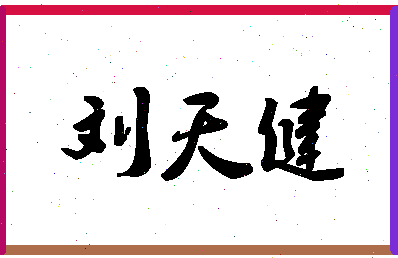 刘天健